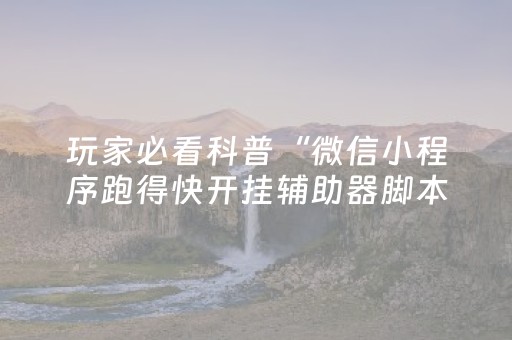 玩家必看科普“微信小程序跑得快开挂辅助器脚本